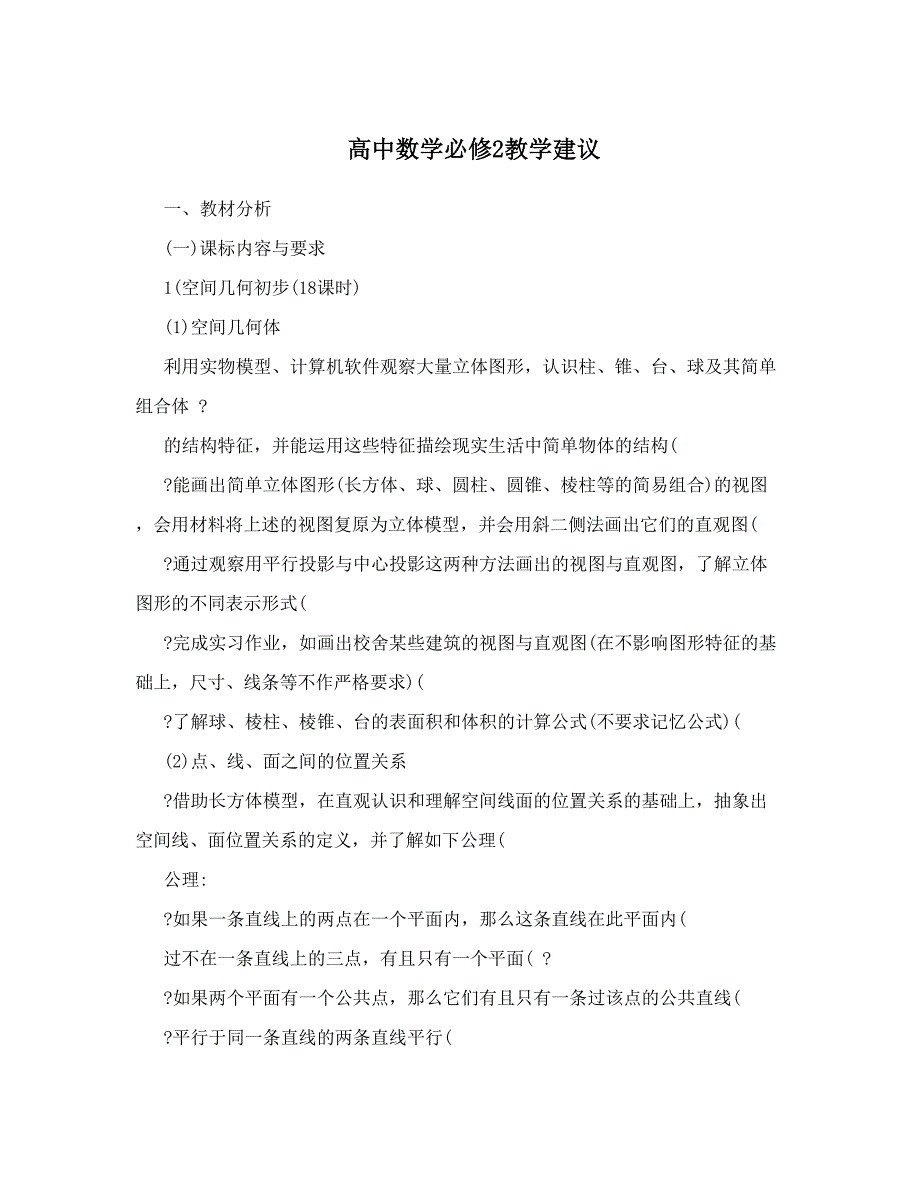 高中数学必修2教学建议

一、教材分析

(一)课标内容与要求

1(空间几何初步(18课时)

(1)空间几何体

利用实物模型、计算机软件观察大量立体图形，认识柱、锥、台、球及其简单组合体 ?

的结构特征，并能运用这些特征描绘现实生活中简单物体的结构(

?能画出简单立体图形(长方体、球、圆柱、圆锥、棱柱等的简易组合)的视图，会用材料将上述的视图复原为立体模型，并会用斜二侧法画出它们的直观图(

?通过观察用平行投影与中心投影这两种方法画出的视图与直观图，了解立体图形的不同表示形式(

?完成实习作业，如画出校舍某些建筑的视图与直观图(在不影响图形特征的基础上，尺寸、线条等不作严格要求)(

?了解球、棱柱、棱锥、台的表面积和体积的计算公式(不要求记忆公式)(

(2)点、线、面之间的位置关系

?借助长方体模型，在直观认识和理解空间线面的位置关系的基础上，抽象出空间线、面位置关系的定义，并了解如下公理(

公理:

?如果一条直线上的两点在一个平面内，那么这条直线在此平面内(

过不在一条直线上的三点，有且只有一个平面( ?

?如果两个平面有一个公共点，那么它们有且只有一条过该点的公共直线(

?平行于同一条直线的两条直线平行(